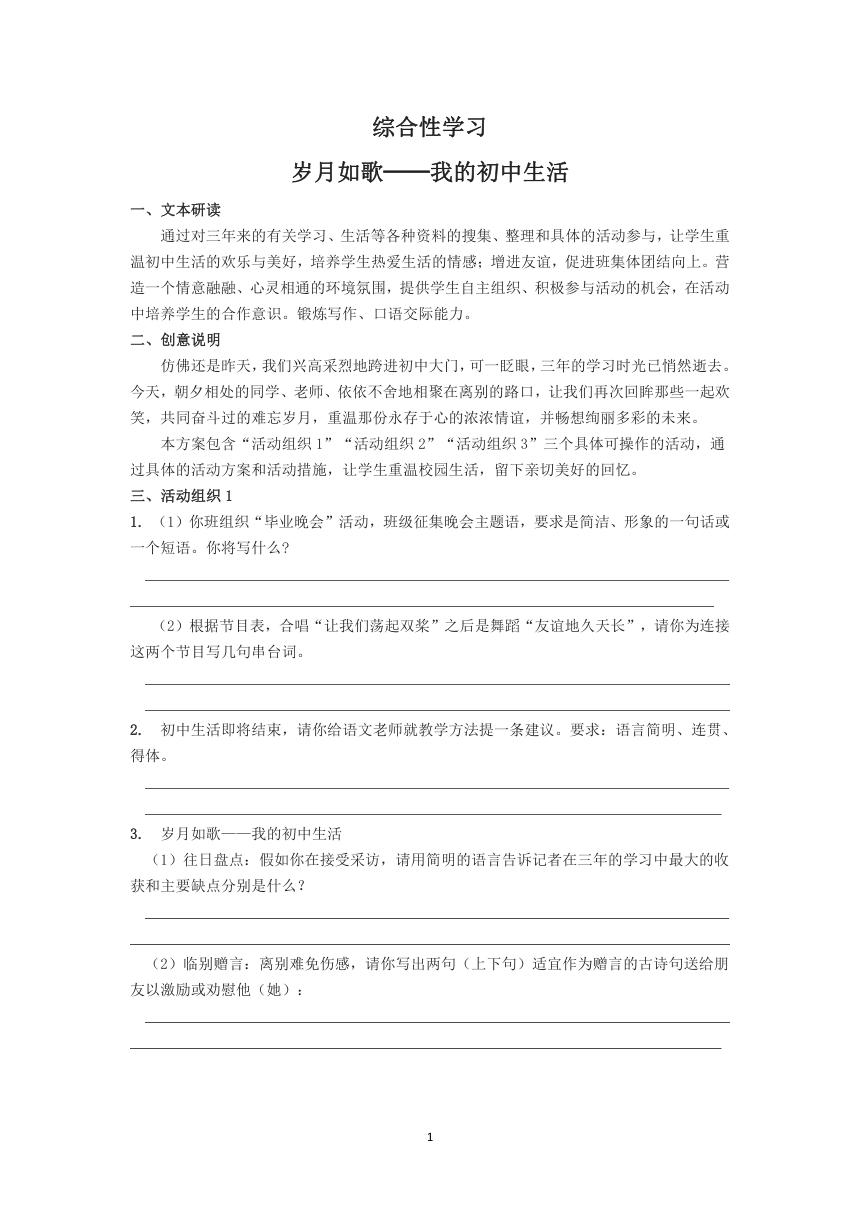 综合性学习

岁月如歌——我的初中生活

一、文本研读

通过对三年来的有关学习、生活等各种资料的搜集、整理和具体的活动参与，让学生重温初中生活的欢乐与美好，培养学生热爱生活的情感；增进友谊，促进班集体团结向上。营造一个情意融融、心灵相通的环境氛围，提供学生自主组织、积极参与活动的机会，在活动中培养学生的合作意识。锻炼写作、口语交际能力。

二、创意说明

仿佛还是昨天，我们兴高采烈地跨进初中大门，可一眨眼，三年的学习时光已悄然逝去。今天，朝夕相处的同学、老师、依依不舍地相聚在离别的路口，让我们再次回眸那些一起欢笑，共同奋斗过的难忘岁月，重温那份永存于心的浓浓情谊，并畅想绚丽多彩的未来。

本方案包含“活动组织1”“活动组织2”“活动组织3”三个具体可操作的活动，通过具体的活动方案和活动措施，让学生重温校园生活，留下亲切美好的回忆。

三、活动组织1

1. （1）你班组织“毕业晚会”活动，班级征集晚会主题语，要求是简洁、形象的一句话或一个短语。你将写什么？

（2）根据节目表，合唱“让我们荡起双桨”之后是舞蹈“友谊地久天长”，请你为连接这两个节目写几句串台词。

2. 初中生活即将结束，请你给语文老师就教学方法提一条建议。要求：语言简明、连贯、得体。

3. 岁月如歌——我的初中生活

（1）往日盘点：假如你在接受采访，请用简明的语言告诉记者在三年的学习中最大的收获和主要缺点分别是什么？

（2）临别赠言：离别难免伤感，请你写出两句（上下句）适宜作为赠言的古诗句送给朋友以激励或劝慰他（她）：

1